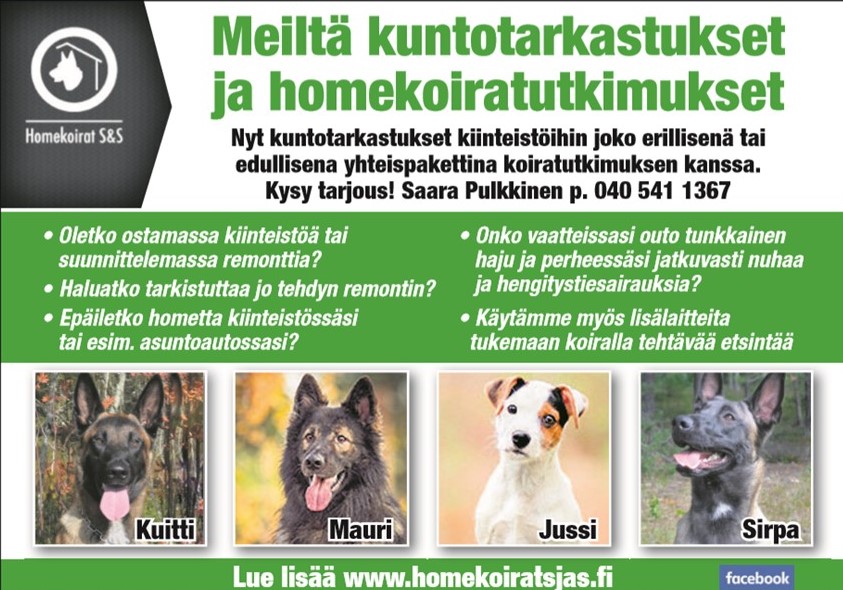 Homekoirat S&S

Meiltä kuntotarkastukset ja homekoiratutkimukset

Nyt kuntotarkastukset kiinteistöihin joko erillisenä tai edullisena yhteispakettina koiratutkimuksen kanssa. Kysy tarjous! Saara Pulkkinen p. 040 541 1367

• Oletko ostamassa kiinteistöä tai suunnittelemassa remonttia?
• Haluatko tarkistuttaa jo tehdyn remontin?
• Epäiletko hometta kiinteistössäsi tai esim. asuntoautossasi?

• Onko vaatteissasi outo tunkkainen haju ja perheessäsi jatkuvasti nuhaa ja hengitystiesairauksia?
• Käytämme myös lisälaitteita tukemaan koiralla tehtävää etsintää

Kuitti

Mauri

Jussi

Sirpa

Lue lisää www.homekoiratsjas.fi

facebook